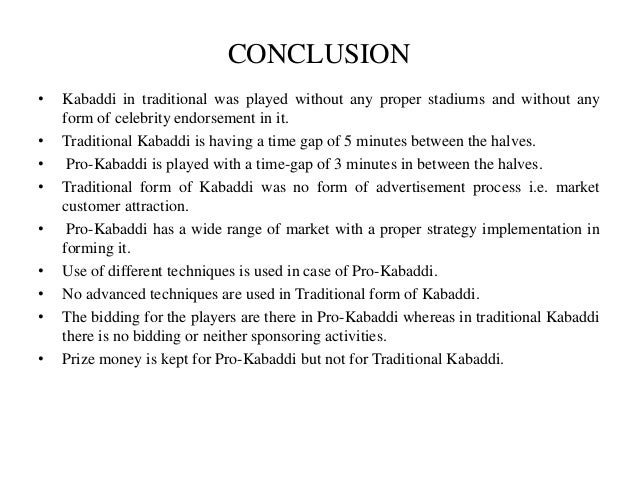 CONCLUSION

• Kabaddi in traditional was played without any proper stadiums and without any form of celebrity endorsement in it.
• Traditional Kabaddi is having a time gap of 5 minutes between the halves.
• Pro-Kabaddi is played with a time-gap of 3 minutes in between the halves.
• Traditional form of Kabaddi was no form of advertisement process i.e. market customer attraction.
• Pro-Kabaddi has a wide range of market with a proper strategy implementation in forming it.
• Use of different techniques is used in case of Pro-Kabaddi.
• No advanced techniques are used in Traditional form of Kabaddi.
• The bidding for the players are there in Pro-Kabaddi whereas in traditional Kabaddi there is no bidding or neither sponsoring activities.
• Prize money is kept for Pro-Kabaddi but not for Traditional Kabaddi.